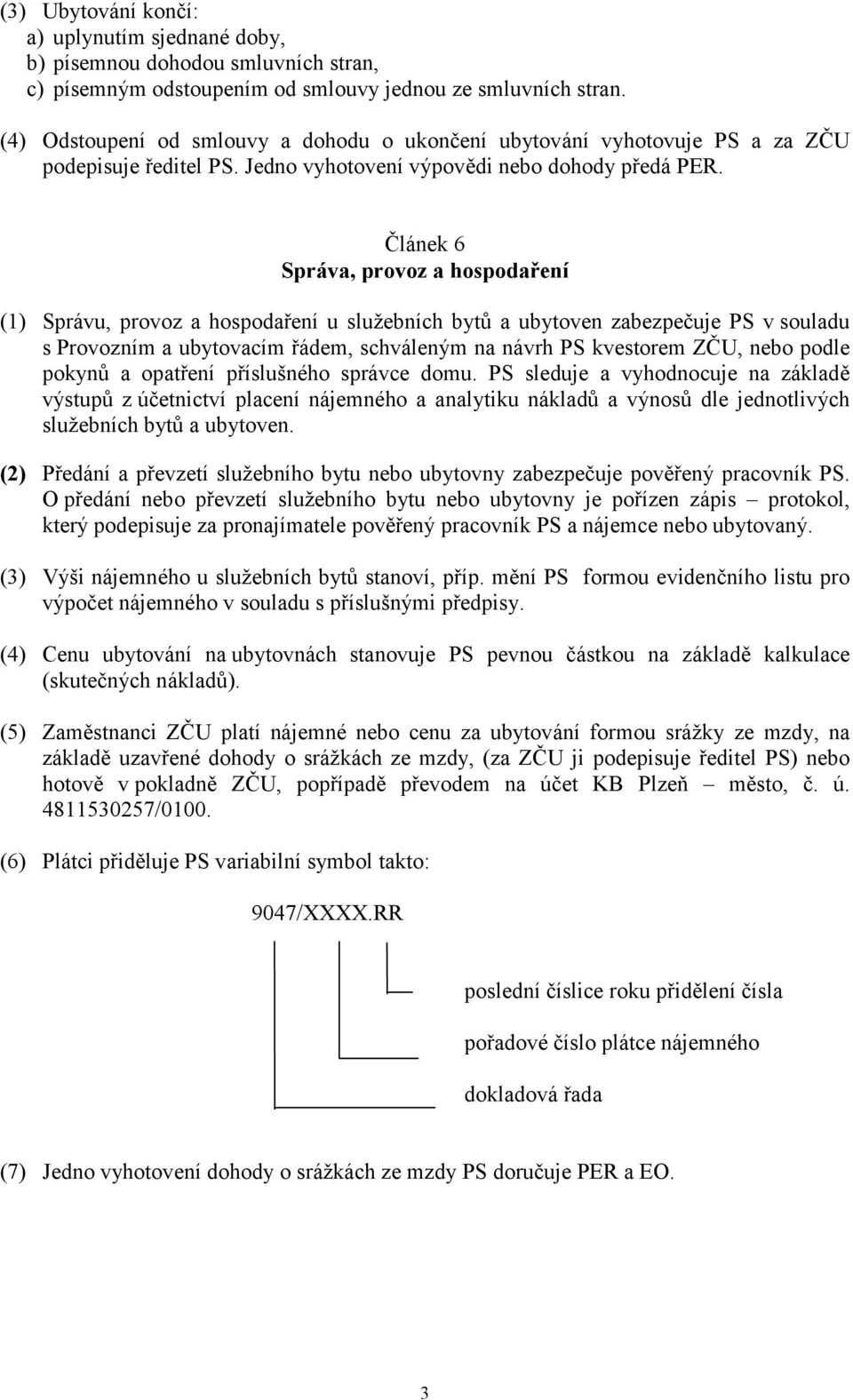 (3) Ubytování končí:
a) uplynutím sjednané doby,
b) písemnou dohodou smluvních stran,
c) písemným odstoupením od smlouvy jednou ze smluvních stran.

(4) Odstoupení od smlouvy a dohodu o ukončení ubytování vyhotovuje PS a za ZČU podepisuje ředitel PS. Jedno vyhotovení výpovědi nebo dohody předá PER.

Článek 6
Správa, provoz a hospodaření

(1) Správu, provoz a hospodaření u služebních bytů a ubytoven zabezpečuje PS v souladu s Provozním a ubytovacím řádem, schváleným na návrh PS kvestorem ZČU, nebo podle pokynů a opatření příslušného správce domu. PS sleduje a vyhodnocuje na základě výstupů z účetnictví placení nájemného a analytiku nákladů a výnosů dle jednotlivých služebních bytů a ubytoven.

(2) Předání a převzetí služebního bytu nebo ubytovny zabezpečuje pověřený pracovník PS. O předání nebo převzetí služebního bytu nebo ubytovny je pořízen zápis – protokol, který podepisuje za pronajímatele pověřený pracovník PS a nájemce nebo ubytovaný.

(3) Výši nájemného u služebních bytů stanoví, příp. mění PS formou evidenčního listu pro výpočet nájemného v souladu s příslušnými předpisy.

(4) Cenu ubytování na ubytovnách stanovuje PS pevnou částkou na základě kalkulace (skutečných nákladů).

(5) Zaměstnanci ZČU platí nájemné nebo cenu za ubytování formou srážky ze mzdy, na základě uzavřené dohody o srážkách ze mzdy, (za ZČU ji podepisuje ředitel PS) nebo hotově v pokladně ZČU, popřípadě převodem na účet KB Plzeň – město, č. ú. 4811530257/0100.

(6) Plátci přiděluje PS variabilní symbol takto:

9047/XXXX.RR

poslední číslice roku přidělení čísla

pořadové číslo plátce nájemného

dokladová řada

(7) Jedno vyhotovení dohody o srážkách ze mzdy PS doručuje PER a EO.

3